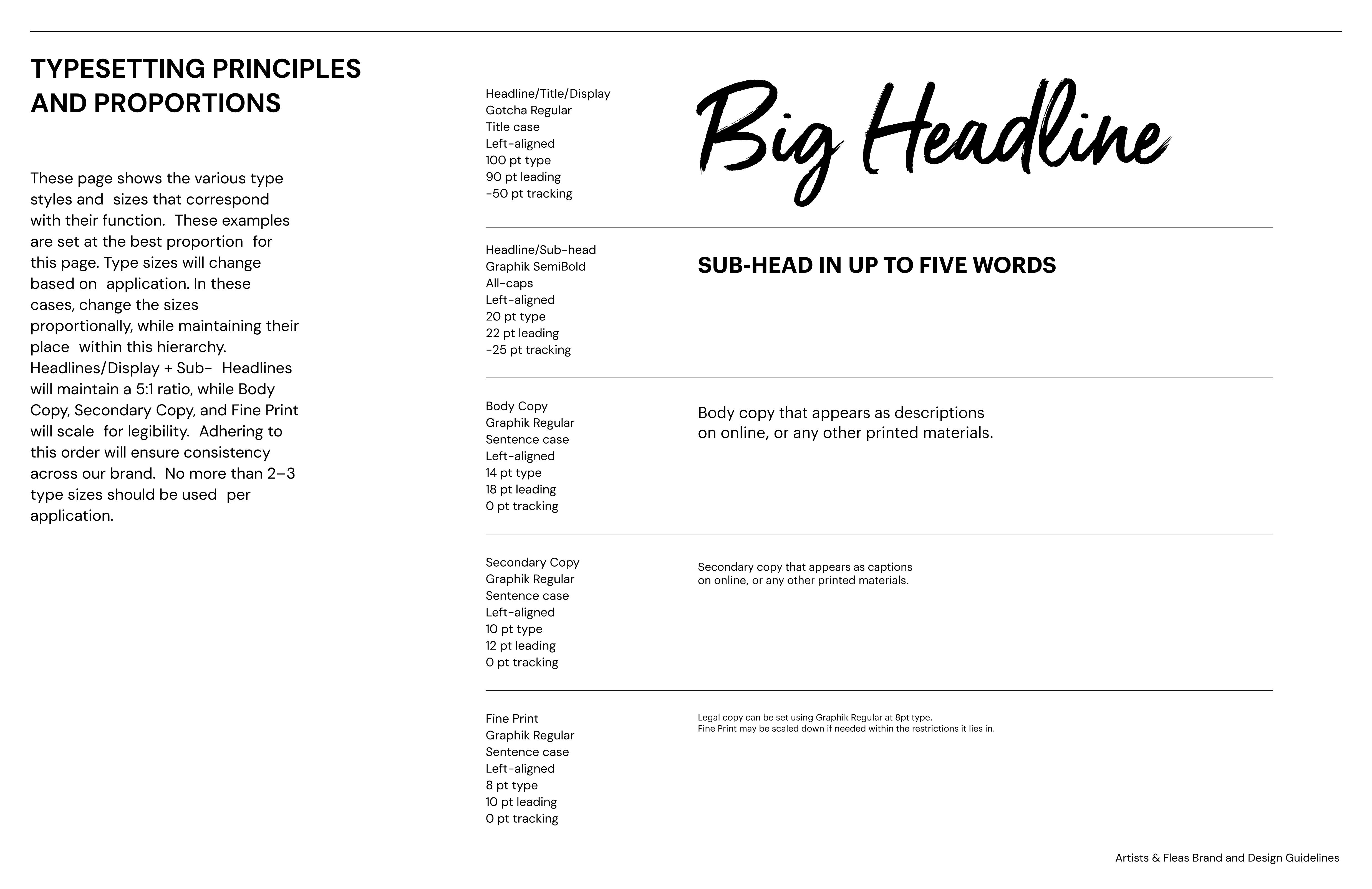 TYPESETTING PRINCIPLES AND PROPORTIONS

These page shows the various type styles and sizes that correspond with their function. These examples are set at the best proportion for this page. Type sizes will change based on application. In these cases, change the sizes proportionally, while maintaining their place within this hierarchy. Headlines/Display + Sub- Headlines will maintain a 5:1 ratio, while Body Copy, Secondary Copy, and Fine Print will scale for legibility. Adhering to this order will ensure consistency across our brand. No more than 2–3 type sizes should be used per application.

Headline/Title/Display
Gotcha Regular
Title case
Left-aligned
100 pt type
90 pt leading
-50 pt tracking

Big Headline

Headline/Sub-head
Graphik SemiBold
All-caps
Left-aligned
20 pt type
22 pt leading
-25 pt tracking

SUB-HEAD IN UP TO FIVE WORDS

Body Copy
Graphik Regular
Sentence case
Left-aligned
14 pt type
18 pt leading
0 pt tracking

Body copy that appears as descriptions on online, or any other printed materials.

Secondary Copy
Graphik Regular
Sentence case
Left-aligned
10 pt type
12 pt leading
0 pt tracking

Secondary copy that appears as captions on online, or any other printed materials.

Fine Print
Graphik Regular
Sentence case
Left-aligned
8 pt type
10 pt leading
0 pt tracking

Legal copy can be set using Graphik Regular at 8pt type.
Fine Print may be scaled down if needed within the restrictions it lies in.

Artists & Fleas Brand and Design Guidelines